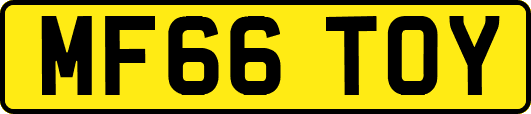 MF66 TOY